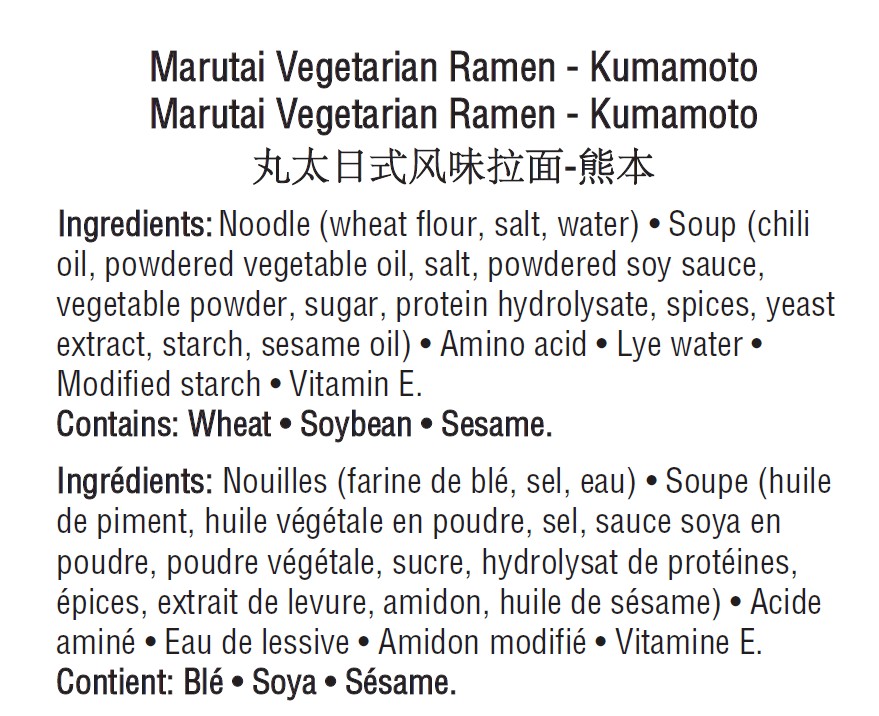 Marutai Vegetarian Ramen - Kumamoto
Marutai Vegetarian Ramen - Kumamoto
丸太日式风味拉面-熊本

Ingredients: Noodle (wheat flour, salt, water) • Soup (chili oil, powdered vegetable oil, salt, powdered soy sauce, vegetable powder, sugar, protein hydrolysate, spices, yeast extract, starch, sesame oil) • Amino acid • Lye water • Modified starch • Vitamin E.
Contains: Wheat • Soybean • Sesame.

Ingrédients: Nouilles (farine de blé, sel, eau) • Soupe (huile de piment, huile végétale en poudre, sel, sauce soya en poudre, poudre végétale, sucre, hydrolysat de protéines, épices, extrait de levure, amidon, huile de sésame) • Acide aminé • Eau de lessive • Amidon modifié • Vitamine E.
Contient: Blé • Soya • Sésame.